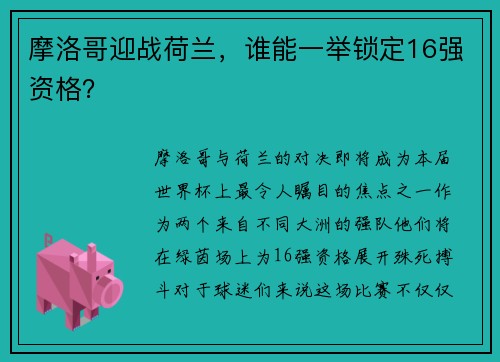 摩洛哥迎战荷兰，谁能一举锁定16强资格？

摩洛哥与荷兰的对决即将成为本届世界杯上最令人瞩目的焦点之一作为两个来自不同大洲的强队他们将在绿茵场上为16强资格展开殊死搏斗对于球迷们来说这场比赛不仅仅